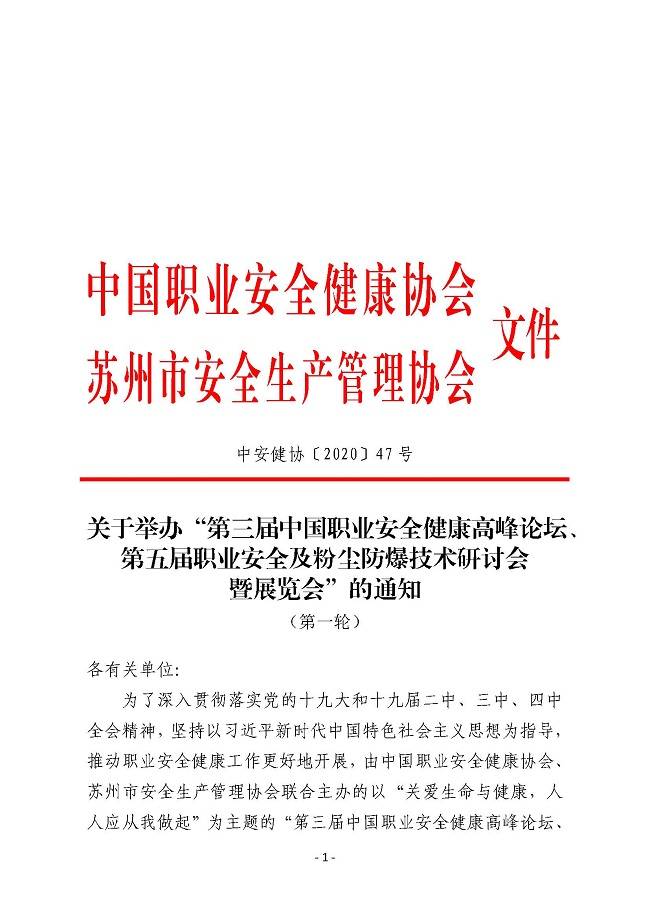 中国职业安全健康协会
苏州市安全生产管理协会 文件

中安健协〔2020〕47号

关于举办“第三届中国职业安全健康高峰论坛、第五届职业安全及粉尘防爆技术研讨会暨展览会”的通知
（第一轮）

各有关单位:

为了深入贯彻落实党的十九大和十九届二中、三中、四中全会精神，坚持以习近平新时代中国特色社会主义思想为指导，推动职业安全健康工作更好地开展，由中国职业安全健康协会、苏州市安全生产管理协会联合主办的以“关爱生命与健康，人人应从我做起”为主题的“第三届中国职业安全健康高峰论坛、

- 1 -